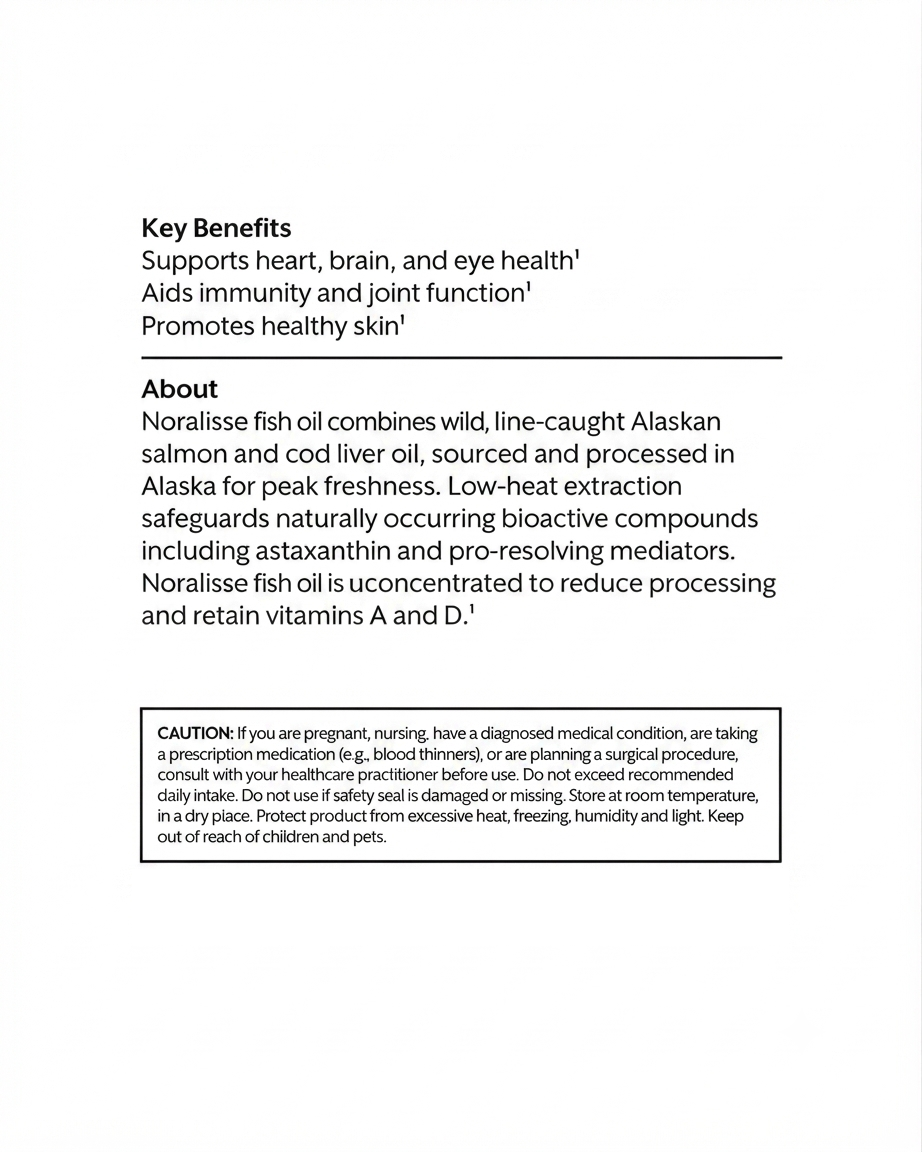 Key Benefits
Supports heart, brain, and eye health$^{1}$
Aids immunity and joint function$^{1}$
Promotes healthy skin$^{1}$

About
Noralisse fish oil combines wild, line-caught Alaskan salmon and cod liver oil, sourced and processed in Alaska for peak freshness. Low-heat extraction safeguards naturally occurring bioactive compounds including astaxanthin and pro-resolving mediators. Noralisse fish oil is uconcentrated to reduce processing and retain vitamins A and D.$^{1}$

CAUTION: If you are pregnant, nursing. have a diagnosed medical condition, are taking a prescription medication (e.g., blood thinners), or are planning a surgical procedure, consult with your healthcare practitioner before use. Do not exceed recommended daily intake. Do not use if safety seal is damaged or missing. Store at room temperature, in a dry place. Protect product from excessive heat, freezing, humidity and light. Keep out of reach of children and pets.